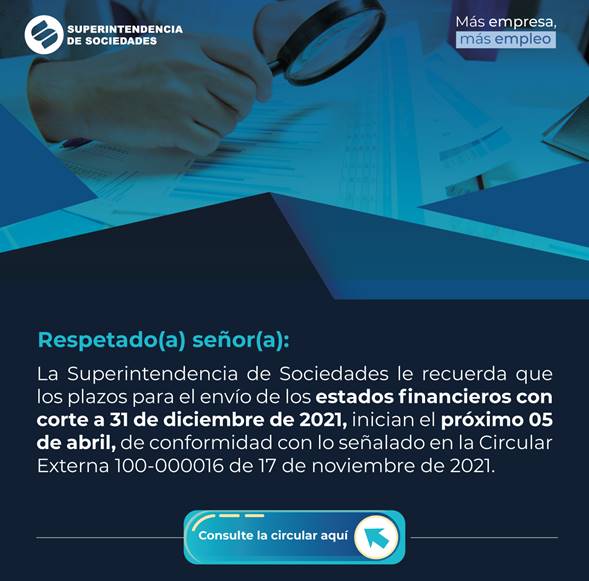 SUPERINTENDENCIA
DE SOCIEDADES

Más empresa,
más empleo

Respetado(a) señor(a):

La Superintendencia de Sociedades le recuerda que los plazos para el envío de los estados financieros con corte a 31 de diciembre de 2021, inician el próximo 05 de abril, de conformidad con lo señalado en la Circular Externa 100-000016 de 17 de noviembre de 2021.

Consulte la circular aquí